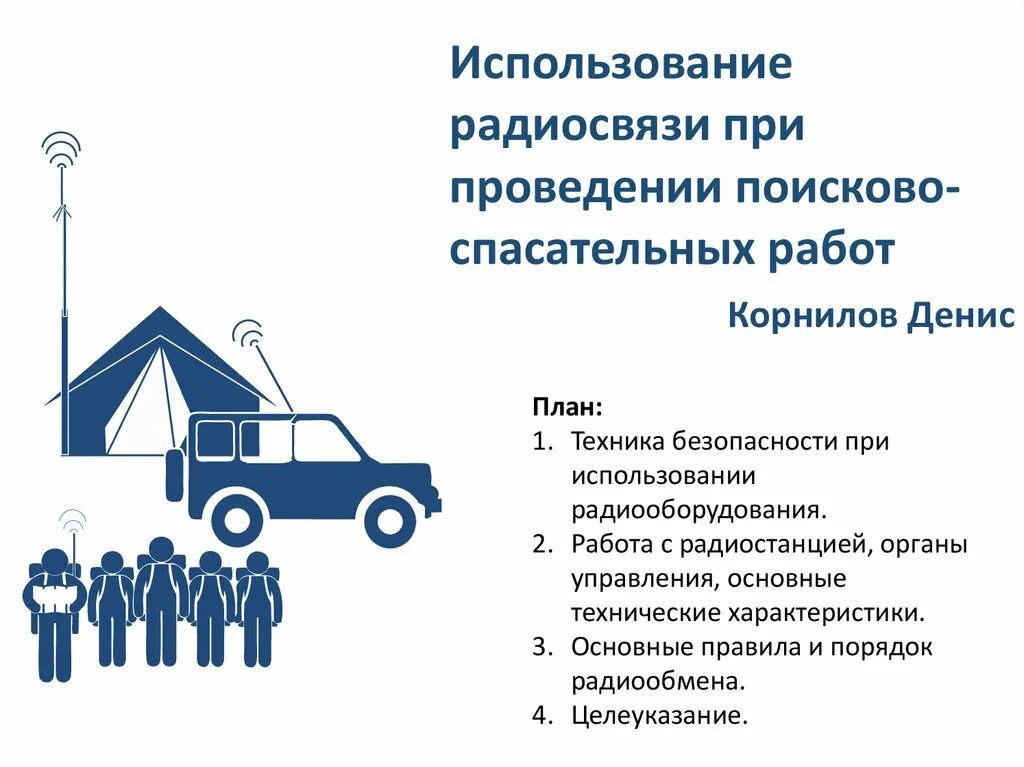 Использование радиосвязи при проведении поисково-спасательных работ

Корнилов Денис

План:
1. Техника безопасности при использовании радиооборудования.
2. Работа с радиостанцией, органы управления, основные технические характеристики.
3. Основные правила и порядок радиообмена.
4. Целеуказание.